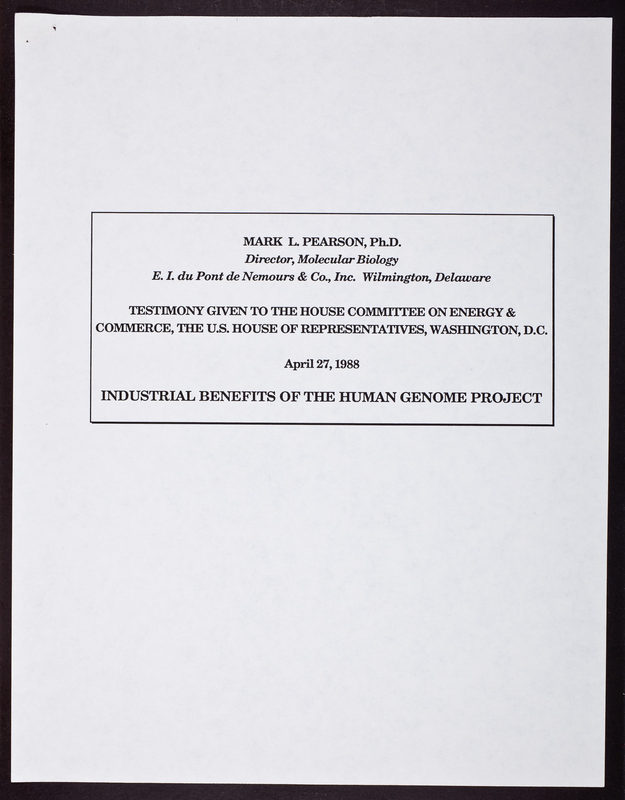 MARK L. PEARSON, Ph.D.
Director, Molecular Biology
E. I. du Pont de Nemours & Co., Inc. Wilmington, Delaware

TESTIMONY GIVEN TO THE HOUSE COMMITTEE ON ENERGY & COMMERCE, THE U.S. HOUSE OF REPRESENTATIVES, WASHINGTON, D.C.

April 27, 1988

INDUSTRIAL BENEFITS OF THE HUMAN GENOME PROJECT